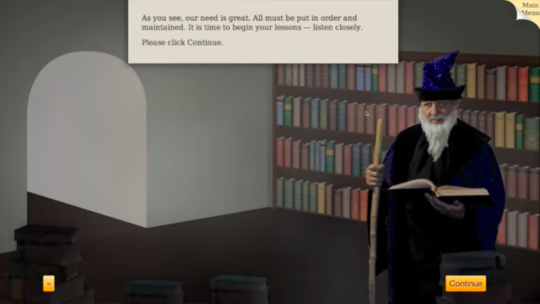 As you see, our need is great. All must be put in order and maintained. It is time to begin your lessons — listen closely.

Please click Continue.

Main Menu

-

Continue